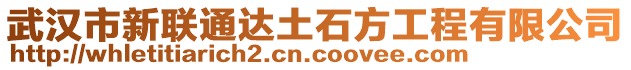 武汉市新联通达土石方工程有限公司
http://whletitiarich2.cn.coovee.com